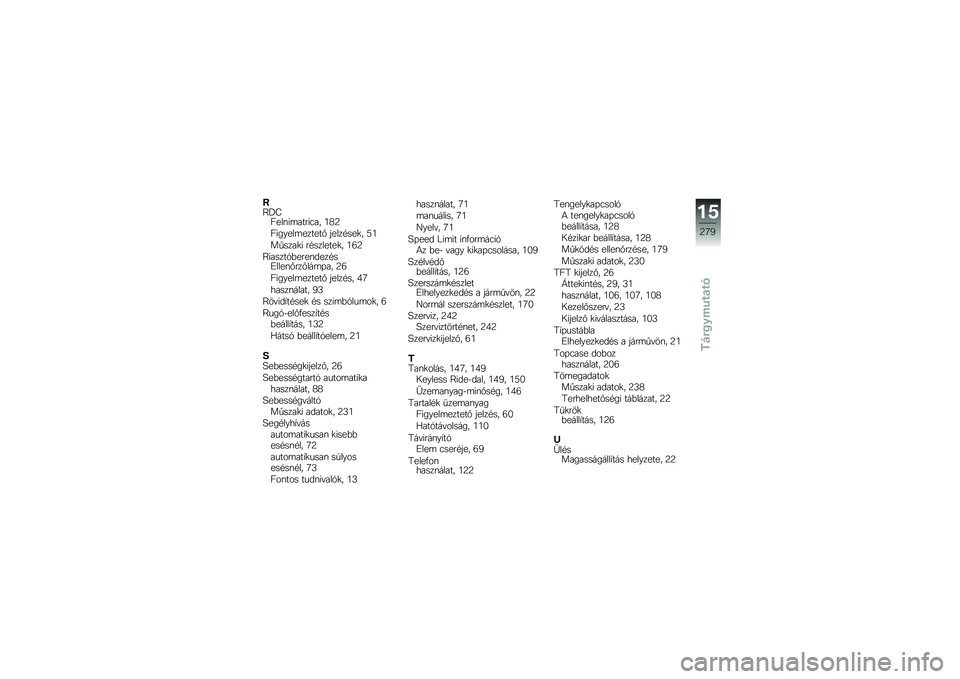 R
RDC
Felnimatrica, 182
Figyelmeztető jelzések, 51
Műszaki részletek, 162
Riasztóberendezés
Ellenőrzőlámpa, 26
Figyelmeztető jelzés, 47
használat, 93
Rövidítések és szimbólumok, 6
Rugó-előfeszítés
beállítás, 132
Hátsó beállítóelem, 21

S
Sebességkijelző, 26
Sebességtartó automatika
használat, 88
Sebességváltó
Műszaki adatok, 231
Segélyhívás
automatikusan kisebb esésnél, 72
automatikusan súlyos esésnél, 73
Fontos tudnivalók, 13

használat, 71
manuális, 71
Nyelv, 71
Speed Limit információ
Az be- vagy kikapcsolása, 109
Szélvédő
beállítás, 126
Szerszámkészlet
Elhelyezkedés a járművön, 22
Normál szerszámkészlet, 170
Szerviz, 242
Szerviztörténet, 242
Szervizkijelző, 61

T
Tankolás, 147, 149
Keyless Ride-dal, 149, 150
Üzemanyag-minőség, 146
Tartalék üzemanyag
Figyelmeztető jelzés, 60
Hatótávolság, 110
Távirányító
Elem cseréje, 69
Telefon
használat, 122

Tengelykapcsoló
A tengelykapcsoló beállítása, 128
Kézikar beállítása, 128
Működés ellenőrzése, 179
Műszaki adatok, 230
TFT kijelző, 26
Áttekintés, 29, 31
használat, 106, 107, 108
Kezelőszerv, 23
Kijelző kiválasztása, 103
Típustábla
Elhelyezkedés a járművön, 21
Topcase doboz
használat, 206
Tömegadatok
Műszaki adatok, 238
Terhelhetőségi táblázat, 22
Tükrök
beállítás, 126

U
Ülés
Magasságállítás helyzete, 22

15
279
Tárgymutató

carmanualsonline.info